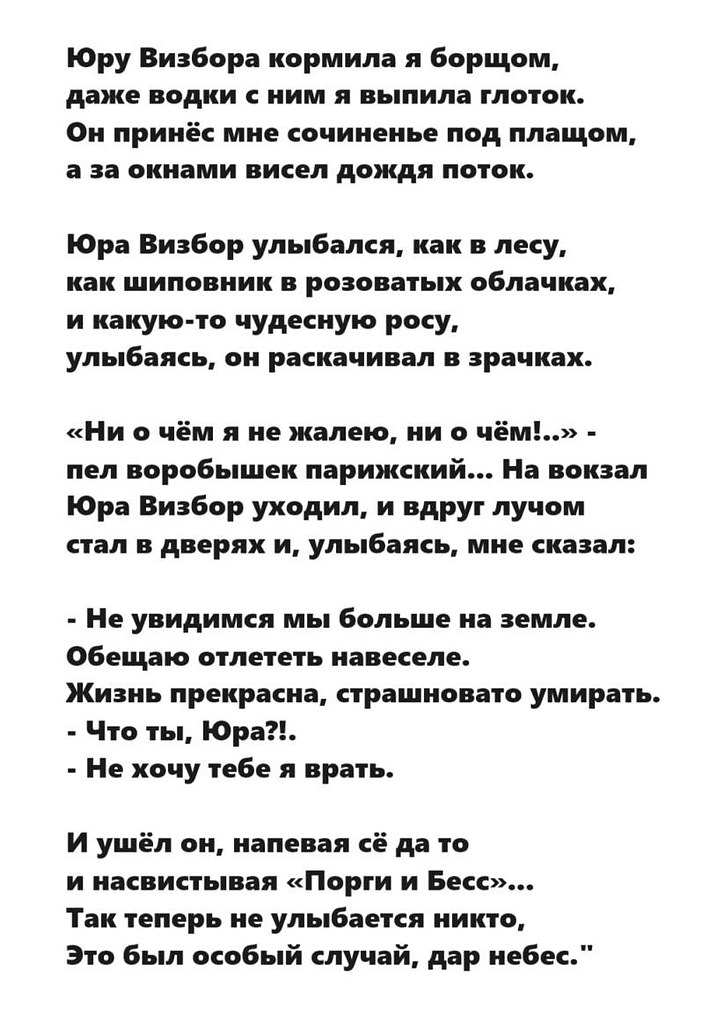 Юру Визбора кормила я борщом,
даже водки с ним я выпила глоток.
Он принёс мне сочиненье под плащом,
а за окнами висел дождя поток.

Юра Визбор улыбался, как в лесу,
как шиповник в розоватых облачках,
и какую-то чудесную росу,
улыбаясь, он раскачивал в зрачках.

«Ни о чём я не жалею, ни о чём!..» -
пел воробышек парижский... На вокзал
Юра Визбор уходил, и вдруг лучом
стал в дверях и, улыбаясь, мне сказал:

- Не увидимся мы больше на земле.
Обещаю отлететь навеселе.
Жизнь прекрасна, страшновато умирать.
- Что ты, Юра?!.
- Не хочу тебе я врать.

И ушёл он, напевая сё да то
и насвистывая «Порги и Бесс»...
Так теперь не улыбается никто,
Это был особый случай, дар небес."